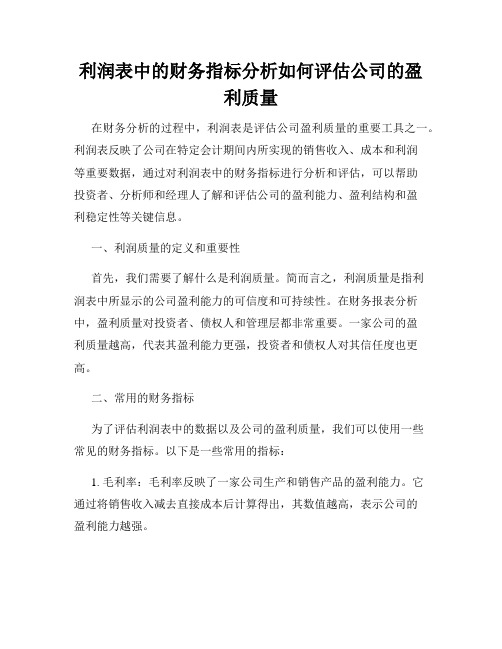 利润表中的财务指标分析如何评估公司的盈利质量

在财务分析的过程中，利润表是评估公司盈利质量的重要工具之一。利润表反映了公司在特定会计期间内所实现的销售收入、成本和利润等重要数据，通过对利润表中的财务指标进行分析和评估，可以帮助投资者、分析师和经理人了解和评估公司的盈利能力、盈利结构和盈利稳定性等关键信息。

一、利润质量的定义和重要性

首先，我们需要了解什么是利润质量。简而言之，利润质量是指利润表中所显示的公司盈利能力的可信度和可持续性。在财务报表分析中，盈利质量对投资者、债权人和管理层都非常重要。一家公司的盈利质量越高，代表其盈利能力更强，投资者和债权人对其信任度也更高。

二、常用的财务指标

为了评估利润表中的数据以及公司的盈利质量，我们可以使用一些常见的财务指标。以下是一些常用的指标：

1. 毛利率：毛利率反映了一家公司生产和销售产品的盈利能力。它通过将销售收入减去直接成本后计算得出，其数值越高，表示公司的盈利能力越强。